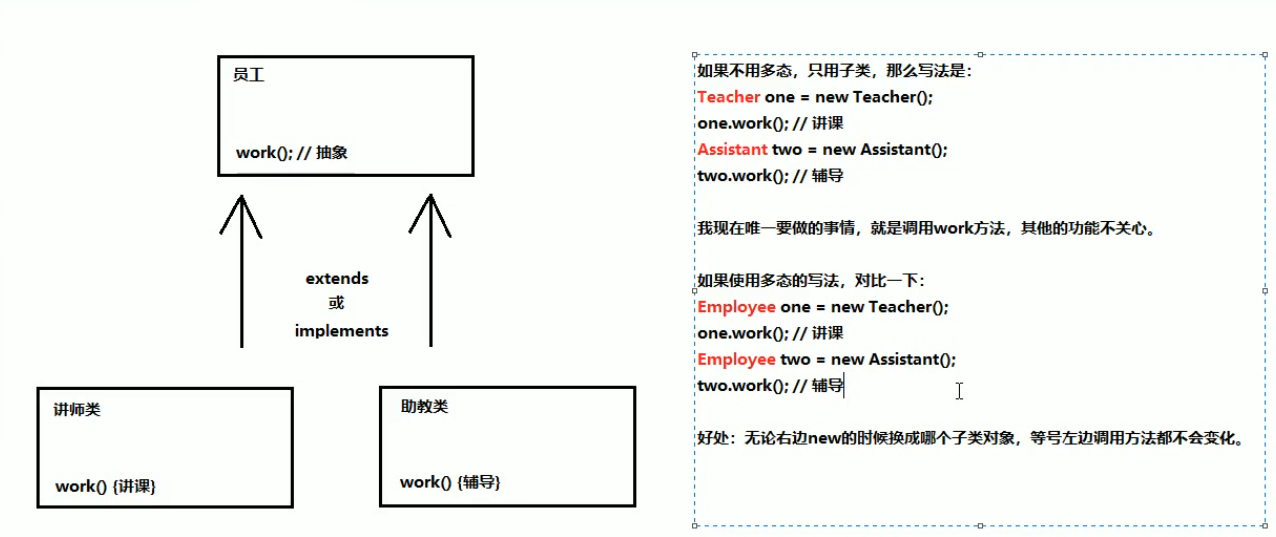 员工

work(); // 抽象

extends
或
implements

讲师类

work() {讲课}

助教类

work() {辅导}

如果不用多态，只用子类，那么写法是：
Teacher one = new Teacher();
one.work(); // 讲课
Assistant two = new Assistant();
two.work(); // 辅导

我现在唯一要做的事情，就是调用work方法，其他的功能不关心。

如果使用多态的写法，对比一下：
Employee one = new Teacher();
one.work(); // 讲课
Employee two = new Assistant();
two.work(); // 辅导

好处：无论右边new的时候换成哪个子类对象，等号左边调用方法都不会变化。